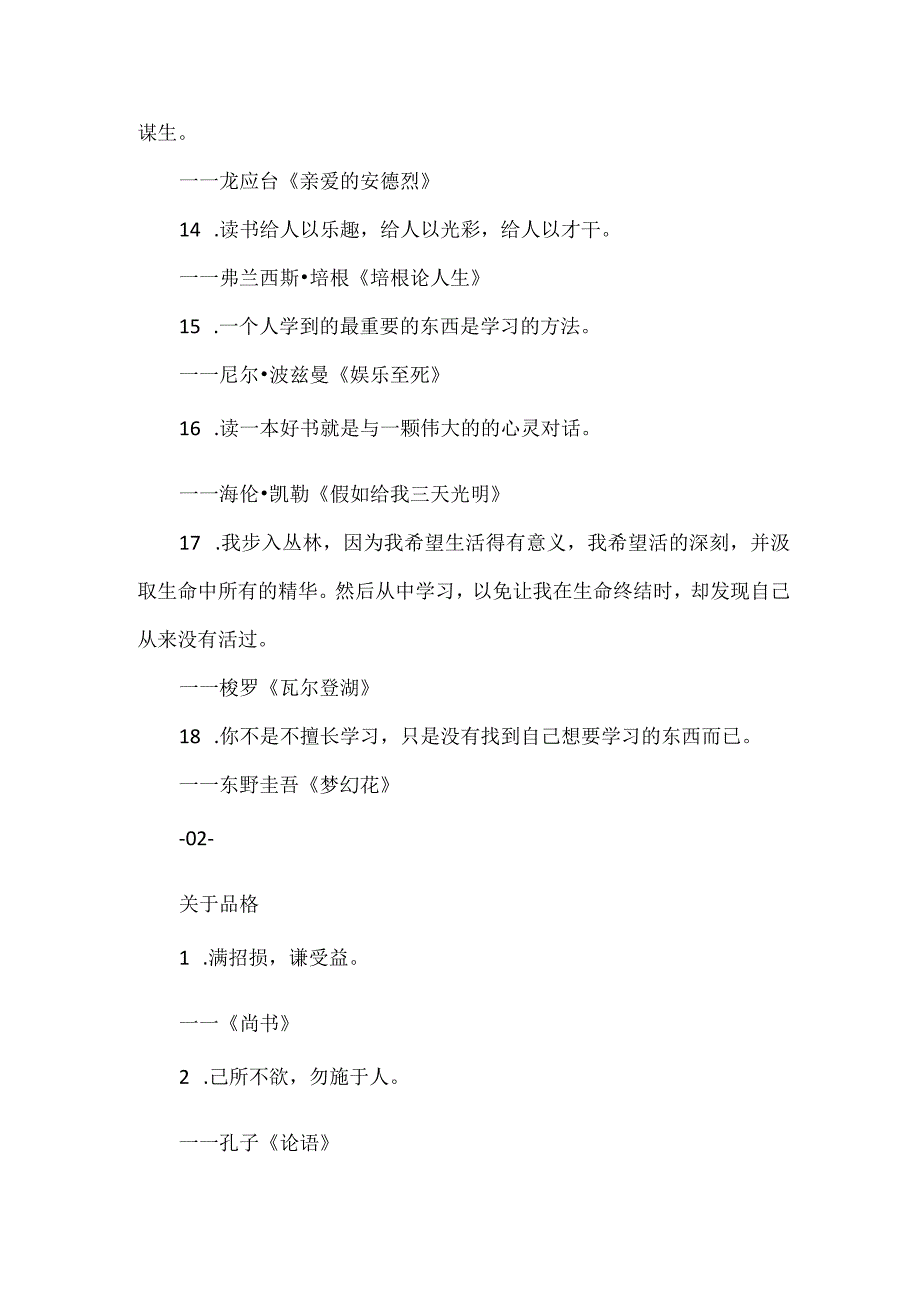 谋生。

一一龙应台《亲爱的安德烈》

14 .读书给人以乐趣，给人以光彩，给人以才干。

一一弗兰西斯•培根《培根论人生》

15 .一个人学到的最重要的东西是学习的方法。

一一尼尔•波兹曼《娱乐至死》

16 .读一本好书就是与一颗伟大的的心灵对话。

一一海伦•凯勒《假如给我三天光明》

17 .我步入丛林，因为我希望生活得有意义，我希望活的深刻，并汲取生命中所有的精华。然后从中学习，以免让我在生命终结时，却发现自己从来没有活过。

一一梭罗《瓦尔登湖》

18 .你不是不擅长学习，只是没有找到自己想要学习的东西而已。

一一东野圭吾《梦幻花》

-02-

关于品格

1 .满招损，谦受益。

一一《尚书》

2 .己所不欲，勿施于人。

一一孔子《论语》